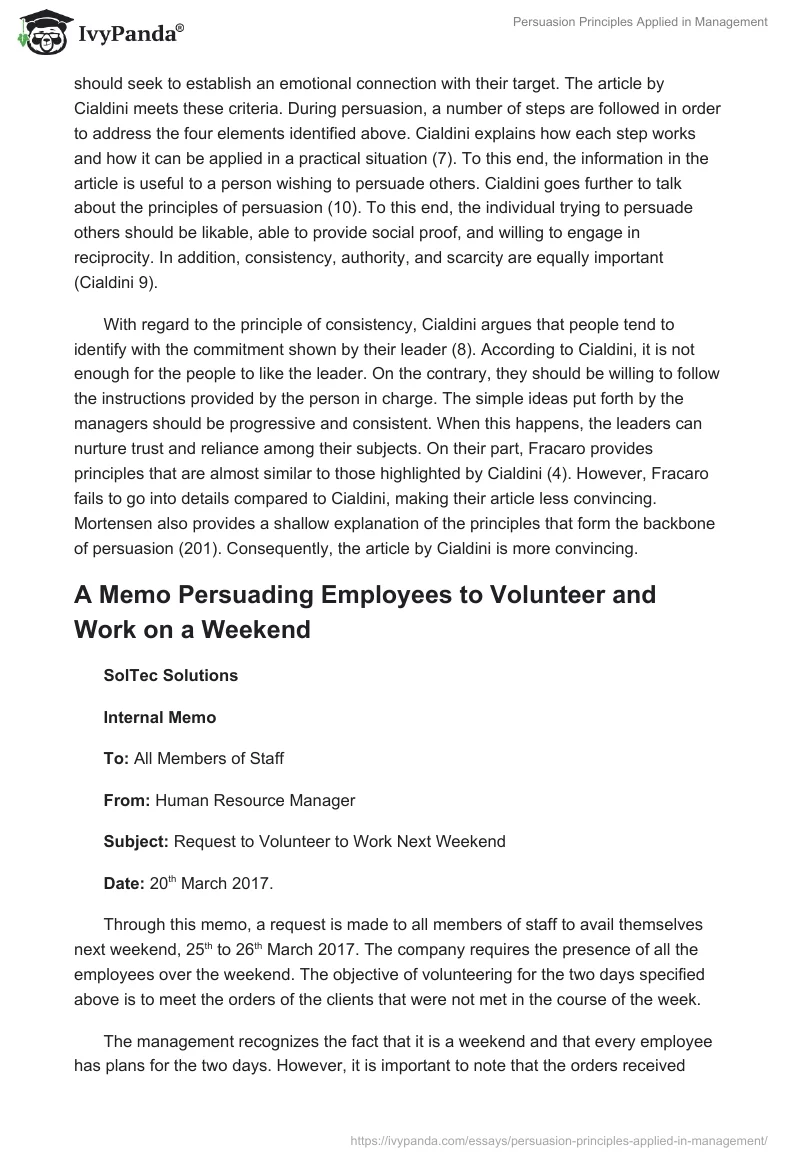 IvyPanda®

Persuasion Principles Applied in Management

should seek to establish an emotional connection with their target. The article by Cialdini meets these criteria. During persuasion, a number of steps are followed in order to address the four elements identified above. Cialdini explains how each step works and how it can be applied in a practical situation (7). To this end, the information in the article is useful to a person wishing to persuade others. Cialdini goes further to talk about the principles of persuasion (10). To this end, the individual trying to persuade others should be likable, able to provide social proof, and willing to engage in reciprocity. In addition, consistency, authority, and scarcity are equally important (Cialdini 9).

With regard to the principle of consistency, Cialdini argues that people tend to identify with the commitment shown by their leader (8). According to Cialdini, it is not enough for the people to like the leader. On the contrary, they should be willing to follow the instructions provided by the person in charge. The simple ideas put forth by the managers should be progressive and consistent. When this happens, the leaders can nurture trust and reliance among their subjects. On their part, Fracaro provides principles that are almost similar to those highlighted by Cialdini (4). However, Fracaro fails to go into details compared to Cialdini, making their article less convincing. Mortensen also provides a shallow explanation of the principles that form the backbone of persuasion (201). Consequently, the article by Cialdini is more convincing.

A Memo Persuading Employees to Volunteer and Work on a Weekend

SolTec Solutions

Internal Memo

To: All Members of Staff

From: Human Resource Manager

Subject: Request to Volunteer to Work Next Weekend

Date: 20$^{th}$ March 2017.

Through this memo, a request is made to all members of staff to avail themselves next weekend, 25$^{th}$ to 26$^{th}$ March 2017. The company requires the presence of all the employees over the weekend. The objective of volunteering for the two days specified above is to meet the orders of the clients that were not met in the course of the week.

The management recognizes the fact that it is a weekend and that every employee has plans for the two days. However, it is important to note that the orders received

https://ivypanda.com/essays/persuasion-principles-applied-in-management/